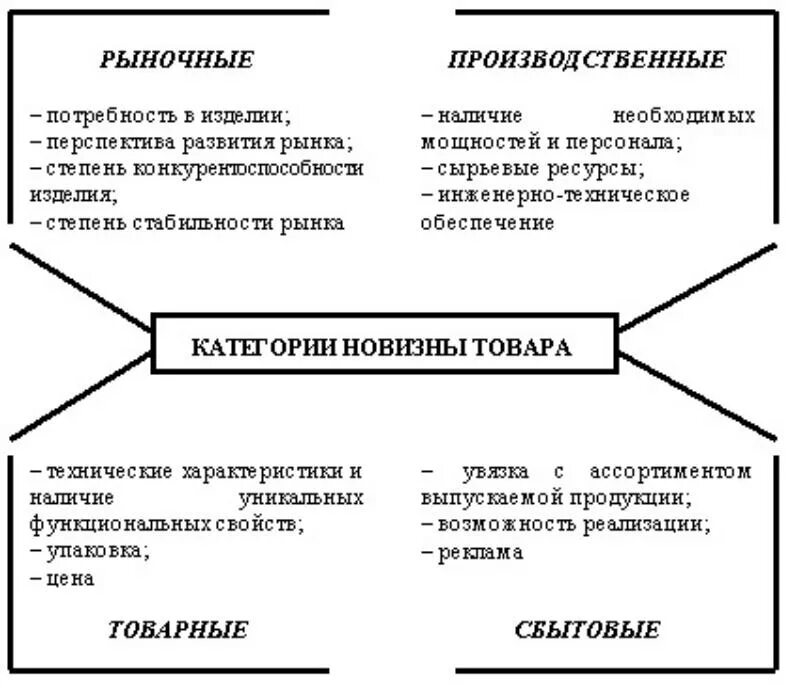 РЫНОЧНЫЕ

– потребность в изделии;
– перспектива развития рынка;
– степень конкурентоспособности изделия;
– степень стабильности рынка

ПРОИЗВОДСТВЕННЫЕ

– наличие необходимых мощностей и персонала;
– сырьевые ресурсы;
– инженерно-техническое обеспечение

КАТЕГОРИИ НОВИЗНЫ ТОВАРА

– технические характеристики и наличие уникальных функциональных свойств;
– упаковка;
– цена

ТОВАРНЫЕ

– увязка с ассортиментом выпускаемой продукции;
– возможность реализации;
– реклама

СБЫТОВЫЕ